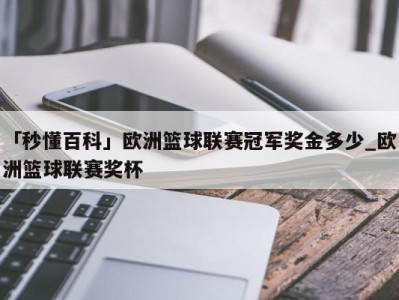 「秒懂百科」欧洲篮球联赛冠军奖金多少_欧洲篮球联赛奖杯